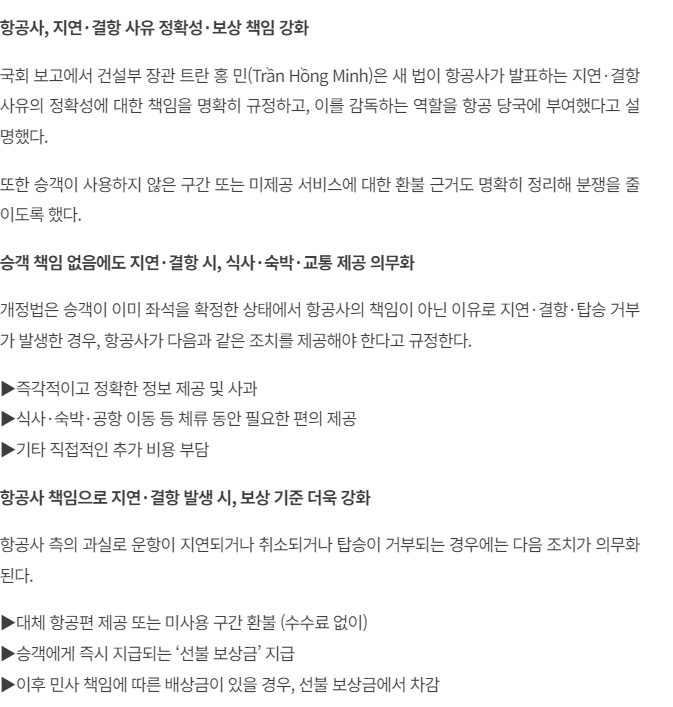 항공사, 지연·결항 사유 정확성·보상 책임 강화

국회 보고에서 건설부 장관 트란 홍 민(Trần Hồng Minh)은 새 법이 항공사가 발표하는 지연·결항 사유의 정확성에 대한 책임을 명확히 규정하고, 이를 감독하는 역할을 항공 당국에 부여했다고 설명했다.

또한 승객이 사용하지 않은 구간 또는 미제공 서비스에 대한 환불 근거도 명확히 정리해 분쟁을 줄이도록 했다.

승객 책임 없음에도 지연·결항 시, 식사·숙박·교통 제공 의무화

개정법은 승객이 이미 좌석을 확정한 상태에서 항공사의 책임이 아닌 이유로 지연·결항·탑승 거부가 발생한 경우, 항공사가 다음과 같은 조치를 제공해야 한다고 규정한다.

▶즉각적이고 정확한 정보 제공 및 사과
▶식사·숙박·공항 이동 등 체류 동안 필요한 편의 제공
▶기타 직접적인 추가 비용 부담

항공사 책임으로 지연·결항 발생 시, 보상 기준 더욱 강화

항공사 측의 과실로 운항이 지연되거나 취소되거나 탑승이 거부되는 경우에는 다음 조치가 의무화된다.

▶대체 항공편 제공 또는 미사용 구간 환불 (수수료 없이)
▶승객에게 즉시 지급되는 '선불 보상금' 지급
▶이후 민사 책임에 따른 배상금이 있을 경우, 선불 보상금에서 차감